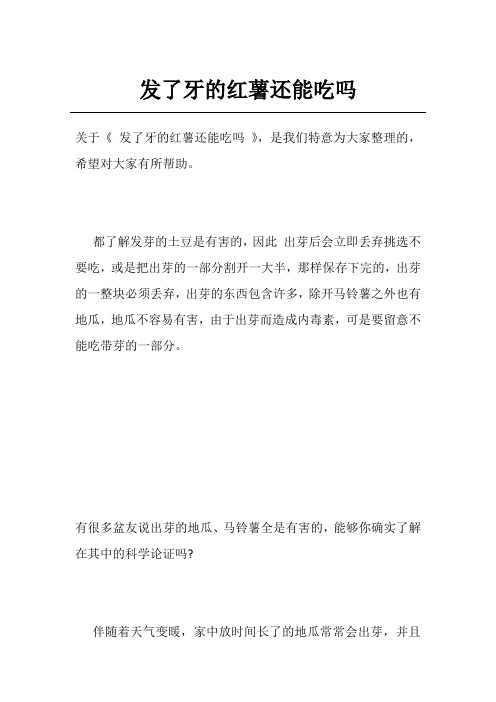 发了牙的红薯还能吃吗

关于《 发了牙的红薯还能吃吗 》，是我们特意为大家整理的，希望对大家有所帮助。

都了解发芽的土豆是有害的，因此 出芽后会立即丢弃挑选不要吃，或是把出芽的一部分割开一大半，那样保存下完的，出芽的一整块必须丢弃，出芽的东西包含许多，除开马铃薯之外也有地瓜，地瓜不容易有害，由于出芽而造成内毒素，可是要留意不能吃带芽的一部分。

有很多盆友说出芽的地瓜、马铃薯全是有害的，能够你确实了解在其中的科学论证吗?

伴随着天气变暖，家中放时间长了的地瓜常常会出芽，并且